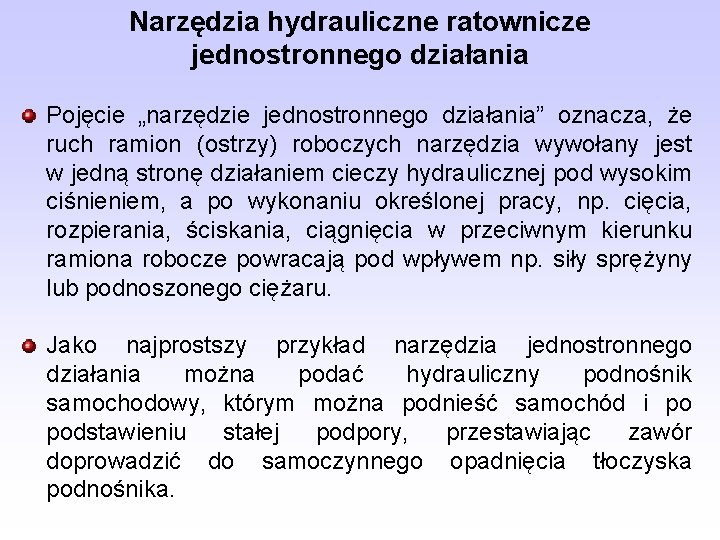 Narzędzia hydrauliczne ratownicze jednostronnego działania

Pojęcie „narzędzie jednostronnego działania” oznacza, że ruch ramion (ostrzy) roboczych narzędzia wywołany jest w jedną stronę działaniem cieczy hydraulicznej pod wysokim ciśnieniem, a po wykonaniu określonej pracy, np. cięcia, rozpierania, ściskania, ciągnięcia w przeciwnym kierunku ramiona robocze powracają pod wpływem np. siły sprężyny lub podnoszonego ciężaru.

Jako najprostszy przykład narzędzia jednostronnego działania można podać hydrauliczny podnośnik samochodowy, którym można podnieść samochód i po podstawieniu stałej podpory, przestawiając zawór doprowadzić do samoczynnego opadnięcia tłoczyska podnośnika.